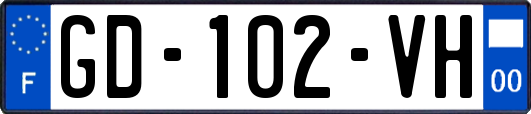 F
GD-102-VH
00